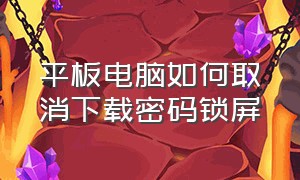 平板电脑如何取消下载密码锁屏